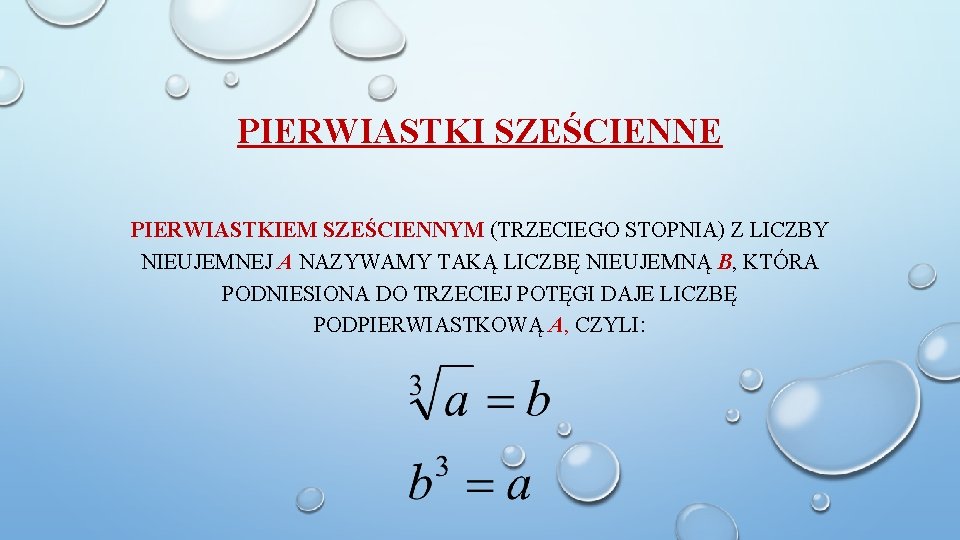 PIERWIASTKI SZEŚCIENNE

PIERWIASTKIEM SZEŚCIENNYM (TRZECIEGO STOPNIA) Z LICZBY NIEUJEMNEJ A NAZYWAMY TAKĄ LICZBĘ NIEUJEMNĄ B, KTÓRA PODNIESIONA DO TRZECIEJ POTĘGI DAJE LICZBĘ PODPIERWIASTKOWĄ A, CZYLI:

$\sqrt[3]{a} = b$

$b^3 = a$